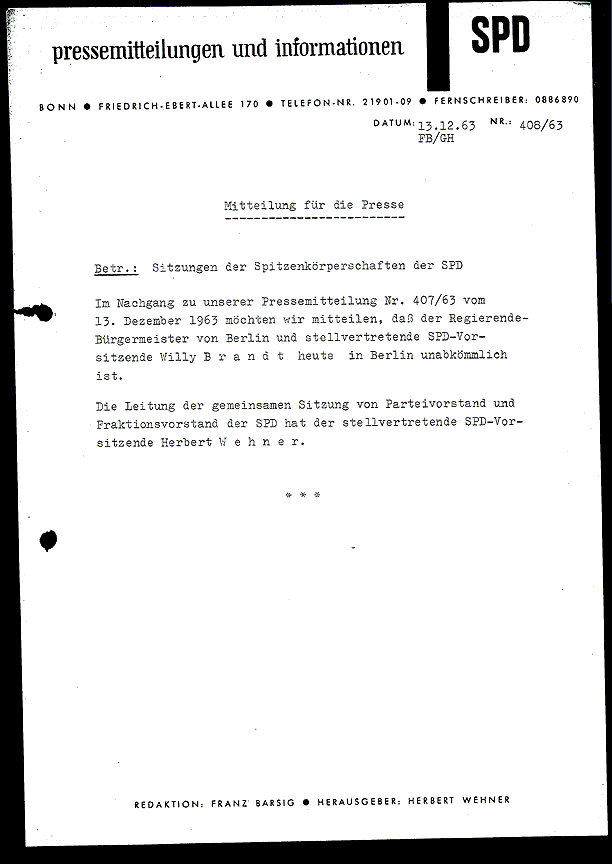 pressemitteilungen und informationen

SPD

BONN ● FRIEDRICH-EBERT-ALLEE 170 ● TELEFON-NR. 21901-09 ● FERNSCHREIBER: 0886890

DATUM: 13.12.63 NR.: 408/63
FB/GH

Mitteilung für die Presse

Betr.: Sitzungen der Spitzenkörperschaften der SPD

Im Nachgang zu unserer Pressemitteilung Nr. 407/63 vom 13. Dezember 1963 möchten wir mitteilen, daß der Regierende-Bürgermeister von Berlin und stellvertretende SPD-Vorsitzende Willy B r a n d t heute in Berlin unabkömmlich ist.

Die Leitung der gemeinsamen Sitzung von Parteivorstand und Fraktionsvorstand der SPD hat der stellvertretende SPD-Vorsitzende Herbert W e h n e r.

* * *

REDAKTION: FRANZ BARSIG ● HERAUSGEBER: HERBERT WEHNER